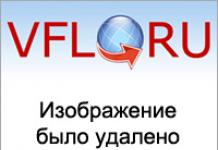 VFL RU

Изображение было удалено